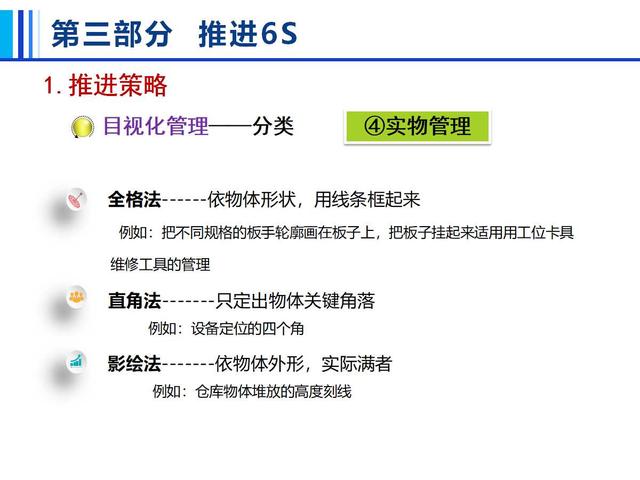 第三部分　推进6S

1. 推进策略

目视化管理——分类

④实物管理

全格法------依物体形状，用线条框起来

例如：把不同规格的板手轮廓画在板子上，把板子挂起来适用用工位卡具维修工具的管理

直角法-------只定出物体关键角落

例如：设备定位的四个角

影绘法-------依物体外形，实际满者

例如：仓库物体堆放的高度刻线